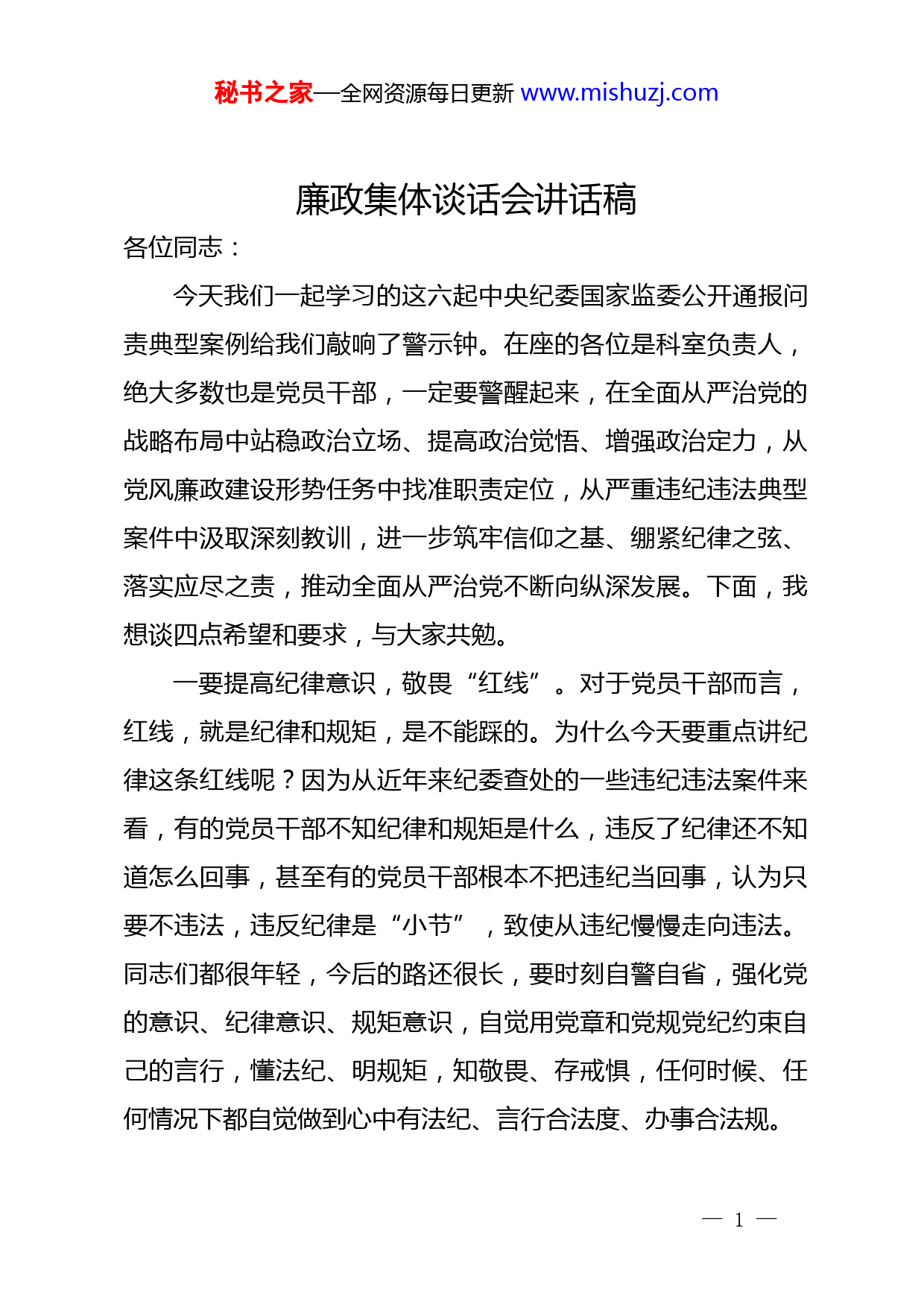 秘书之家—全网资源每日更新 www.mishuzj.com

廉政集体谈话会讲话稿

各位同志：

今天我们一起学习的这六起中央纪委国家监委公开通报问责典型案例给我们敲响了警示钟。在座的各位是科室负责人，绝大多数也是党员干部，一定要警醒起来，在全面从严治党的战略布局中站稳政治立场、提高政治觉悟、增强政治定力，从党风廉政建设形势任务中找准职责定位，从严重违纪违法典型案件中汲取深刻教训，进一步筑牢信仰之基、绷紧纪律之弦、落实应尽之责，推动全面从严治党不断向纵深发展。下面，我想谈四点希望和要求，与大家共勉。

一要提高纪律意识，敬畏“红线”。对于党员干部而言，红线，就是纪律和规矩，是不能踩的。为什么今天要重点讲纪律这条红线呢？因为从近年来纪委查处的一些违纪违法案件来看，有的党员干部不知纪律和规矩是什么，违反了纪律还不知道怎么回事，甚至有的党员干部根本不把违纪当回事，认为只要不违法，违反纪律是“小节”，致使从违纪慢慢走向违法。同志们都很年轻，今后的路还很长，要时刻自警自省，强化党的意识、纪律意识、规矩意识，自觉用党章和党规党纪约束自己的言行，懂法纪、明规矩，知敬畏、存戒惧，任何时候、任何情况下都自觉做到心中有法纪、言行合法度、办事合法规。

— 1 —